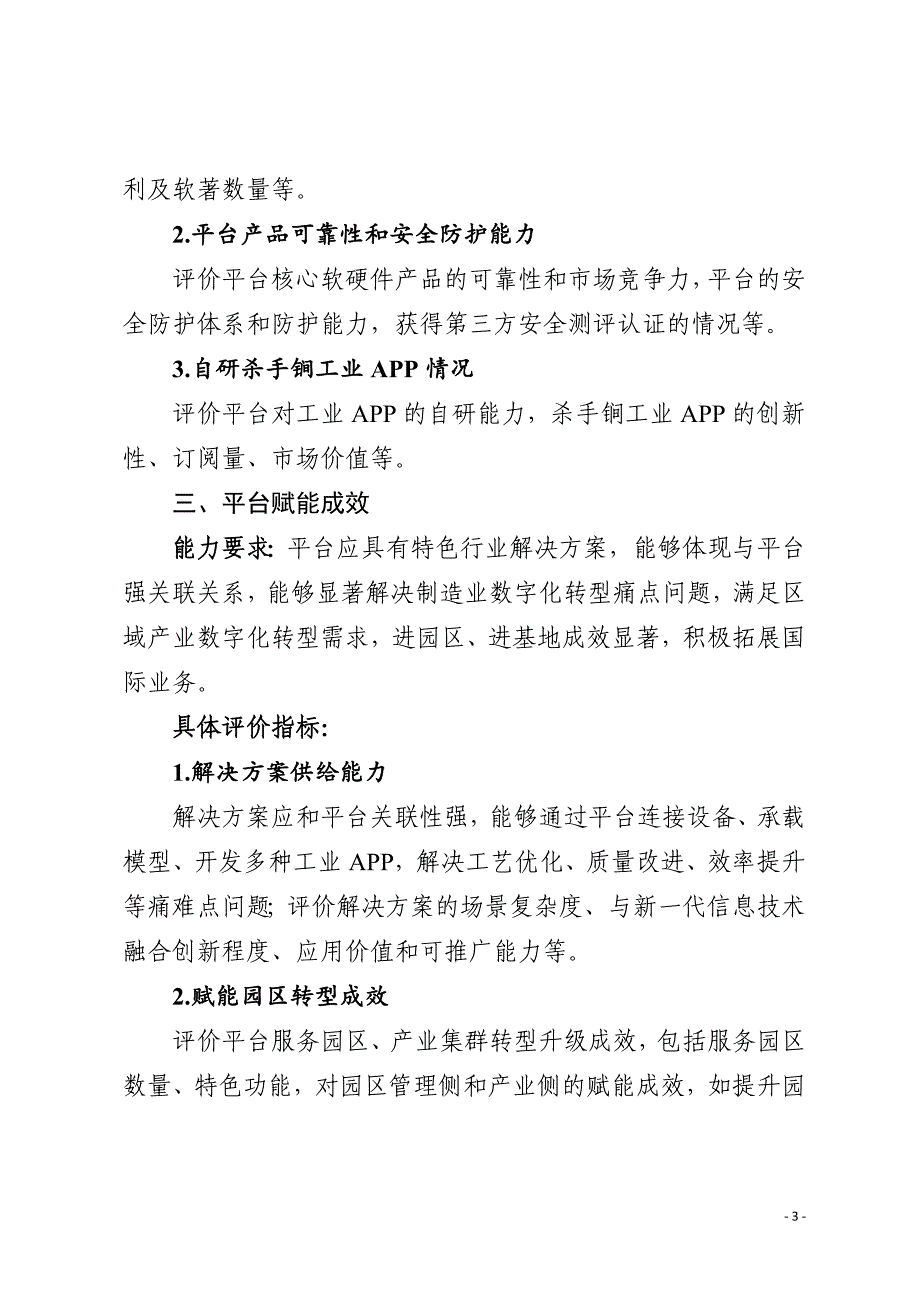 利及软著数量等。

2.平台产品可靠性和安全防护能力

评价平台核心软硬件产品的可靠性和市场竞争力，平台的安全防护体系和防护能力，获得第三方安全测评认证的情况等。

3.自研杀手锏工业 APP 情况

评价平台对工业 APP 的自研能力，杀手锏工业 APP 的创新性、订阅量、市场价值等。

三、平台赋能成效

能力要求: 平台应具有特色行业解决方案，能够体现与平台强关联关系，能够显著解决制造业数字化转型痛点问题，满足区域产业数字化转型需求，进园区、进基地成效显著，积极拓展国际业务。

具体评价指标:

1.解决方案供给能力

解决方案应和平台关联性强，能够通过平台连接设备、承载模型、开发多种工业 APP，解决工艺优化、质量改进、效率提升等痛难点问题; 评价解决方案的场景复杂度、与新一代信息技术融合创新程度、应用价值和可推广能力等。

2.赋能园区转型成效

评价平台服务园区、产业集群转型升级成效，包括服务园区数量、特色功能，对园区管理侧和产业侧的赋能成效，如提升园

- 3 -